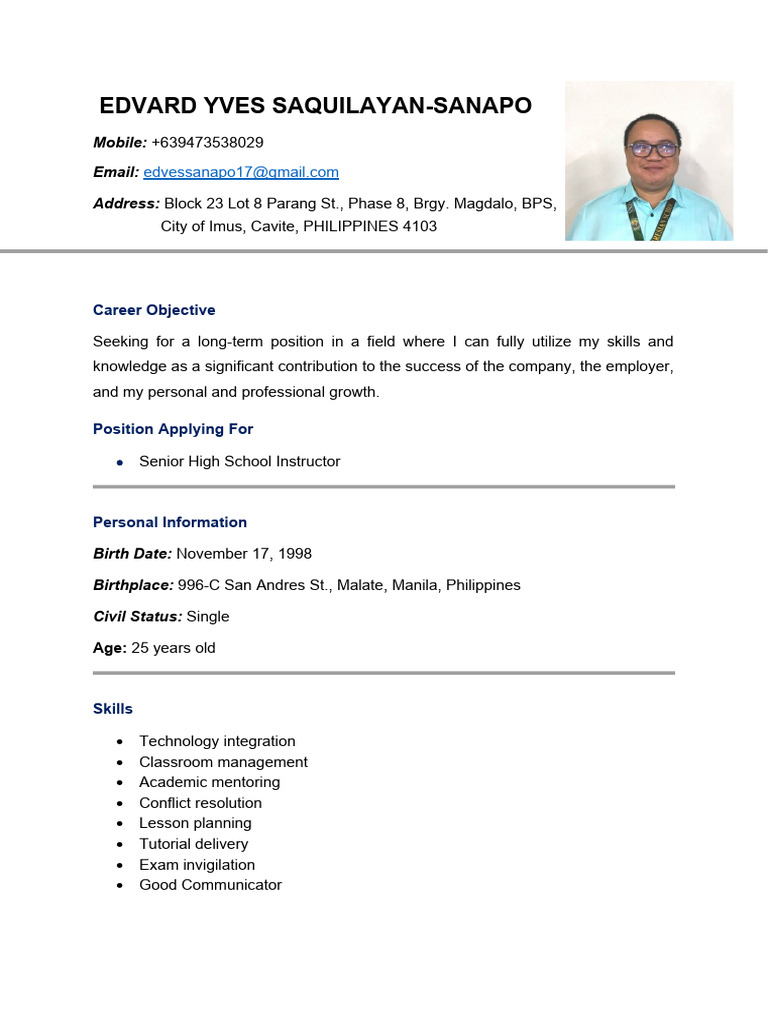 EDVARD YVES SAQUILAYAN-SANAPO

Mobile: +639473538029

Email: edvessanapo17@gmail.com

Address: Block 23 Lot 8 Parang St., Phase 8, Brgy. Magdalo, BPS, City of Imus, Cavite, PHILIPPINES 4103

Career Objective

Seeking for a long-term position in a field where I can fully utilize my skills and knowledge as a significant contribution to the success of the company, the employer, and my personal and professional growth.

Position Applying For

• Senior High School Instructor

Personal Information

Birth Date: November 17, 1998

Birthplace: 996-C San Andres St., Malate, Manila, Philippines

Civil Status: Single

Age: 25 years old

Skills

• Technology integration
• Classroom management
• Academic mentoring
• Conflict resolution
• Lesson planning
• Tutorial delivery
• Exam invigilation
• Good Communicator